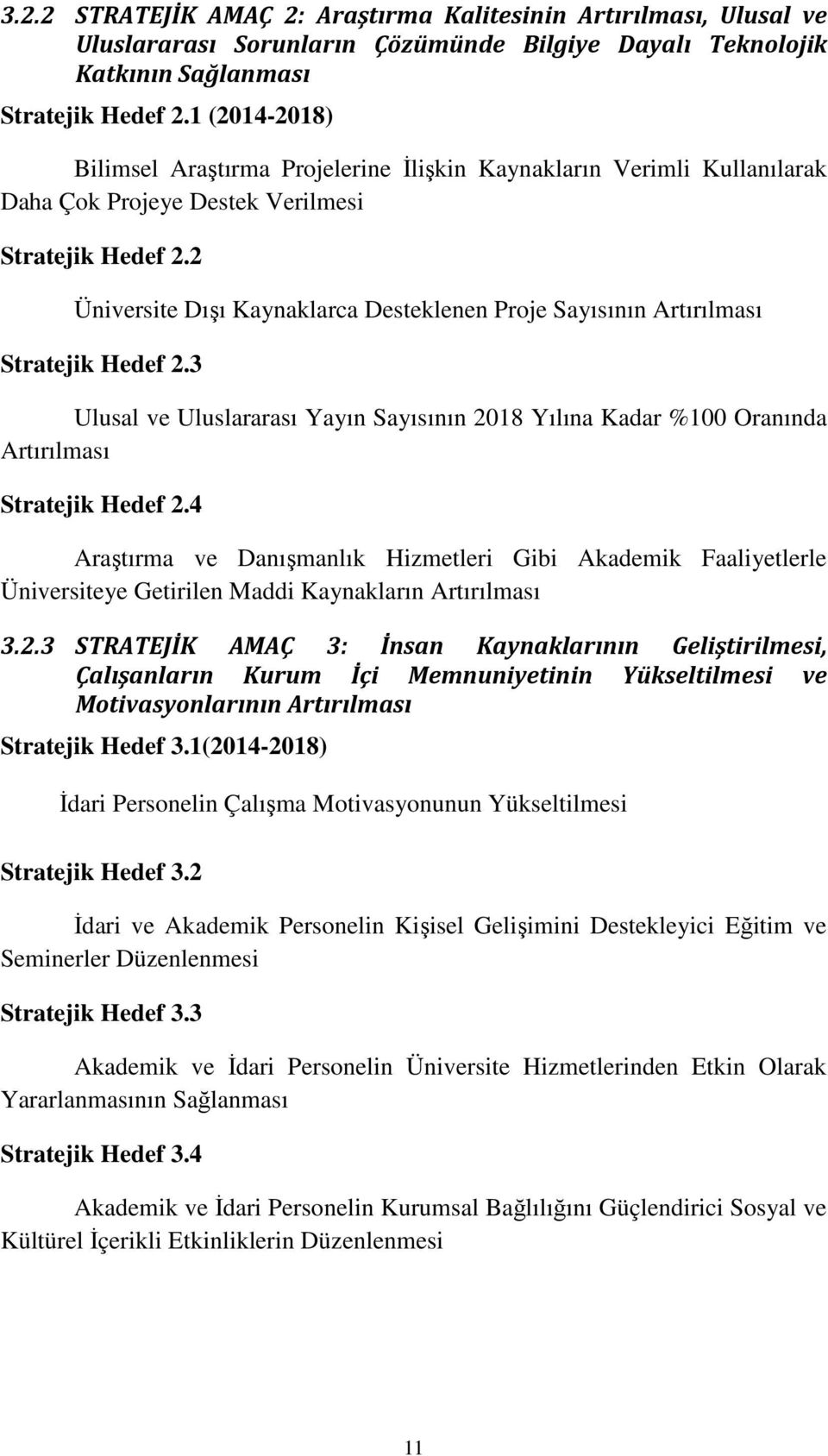 3.2.2 STRATEJİK AMAÇ 2: Araştırma Kalitesinin Artırılması, Ulusal ve Uluslararası Sorunların Çözümünde Bilgiye Dayalı Teknolojik Katkının Sağlanması

Stratejik Hedef 2.1 (2014-2018)

Bilimsel Araştırma Projelerine İlişkin Kaynakların Verimli Kullanılarak Daha Çok Projeye Destek Verilmesi

Stratejik Hedef 2.2

Üniversite Dışı Kaynaklarca Desteklenen Proje Sayısının Artırılması

Stratejik Hedef 2.3

Ulusal ve Uluslararası Yayın Sayısının 2018 Yılına Kadar %100 Oranında Artırılması

Stratejik Hedef 2.4

Araştırma ve Danışmanlık Hizmetleri Gibi Akademik Faaliyetlerle Üniversiteye Getirilen Maddi Kaynakların Artırılması

3.2.3 STRATEJİK AMAÇ 3: İnsan Kaynaklarının Geliştirilmesi, Çalışanların Kurum İçi Memnuniyetinin Yükseltilmesi ve Motivasyonlarının Artırılması

Stratejik Hedef 3.1(2014-2018)

İdari Personelin Çalışma Motivasyonunun Yükseltilmesi

Stratejik Hedef 3.2

İdari ve Akademik Personelin Kişisel Gelişimini Destekleyici Eğitim ve Seminerler Düzenlenmesi

Stratejik Hedef 3.3

Akademik ve İdari Personelin Üniversite Hizmetlerinden Etkin Olarak Yararlanmasının Sağlanması

Stratejik Hedef 3.4

Akademik ve İdari Personelin Kurumsal Bağlılığını Güçlendirici Sosyal ve Kültürel İçerikli Etkinliklerin Düzenlenmesi

11